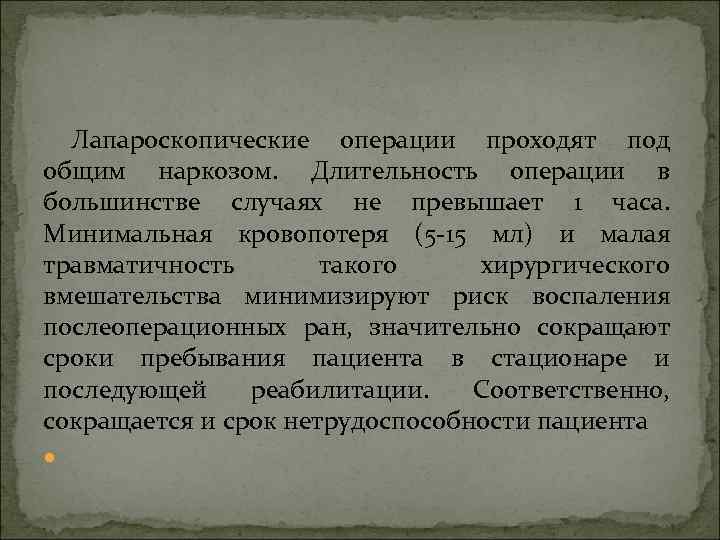 Лапароскопические операции проходят под общим наркозом. Длительность операции в большинстве случаях не превышает 1 часа. Минимальная кровопотеря (5-15 мл) и малая травматичность такого хирургического вмешательства минимизируют риск воспаления послеоперационных ран, значительно сокращают сроки пребывания пациента в стационаре и последующей реабилитации. Соответственно, сокращается и срок нетрудоспособности пациента